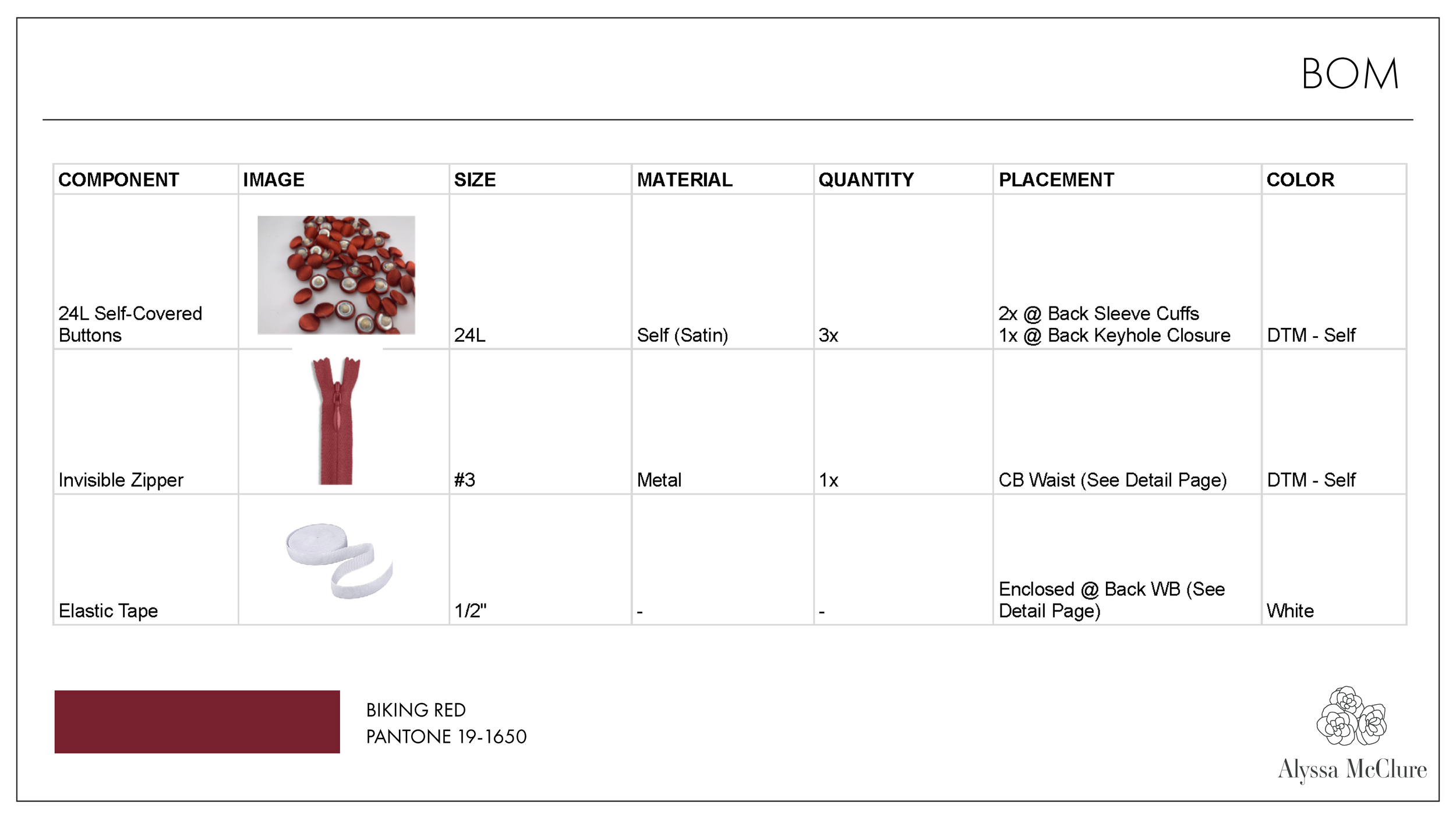 BOM

| COMPONENT | IMAGE | SIZE | MATERIAL | QUANTITY | PLACEMENT | COLOR |
|---|---|---|---|---|---|---|
| 24L Self-Covered Buttons | | 24L | Self (Satin) | 3x | 2x @ Back Sleeve Cuffs 1x @ Back Keyhole Closure | DTM - Self |
| Invisible Zipper | | #3 | Metal | 1x | CB Waist (See Detail Page) | DTM - Self |
| Elastic Tape | | 1/2" | - | - | Enclosed @ Back WB (See Detail Page) | White |

BIKING RED
PANTONE 19-1650

Alyssa McClure